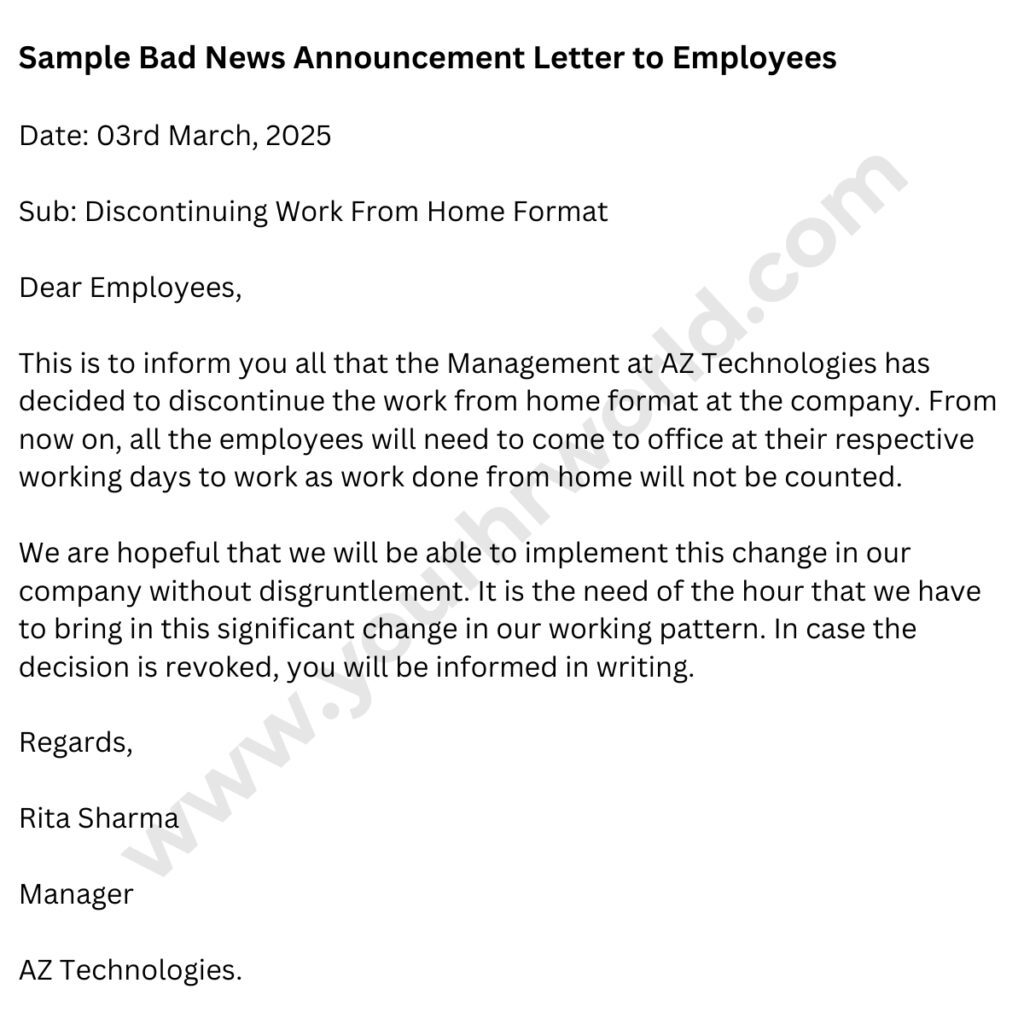 Sample Bad News Announcement Letter to Employees

Date: 03rd March, 2025

Sub: Discontinuing Work From Home Format

Dear Employees,

This is to inform you all that the Management at AZ Technologies has decided to discontinue the work from home format at the company. From now on, all the employees will need to come to office at their respective working days to work as work done from home will not be counted.

We are hopeful that we will be able to implement this change in our company without disgruntlement. It is the need of the hour that we have to bring in this significant change in our working pattern. In case the decision is revoked, you will be informed in writing.

Regards,

Rita Sharma

Manager

AZ Technologies.

www.yourhrworld.com